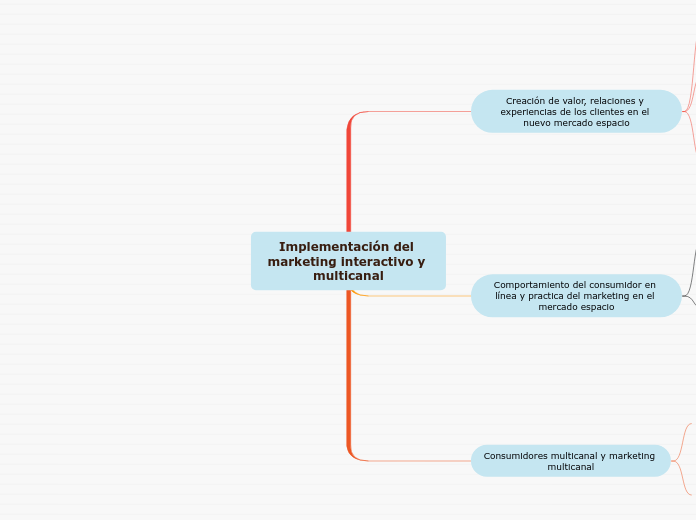 Implementación del marketing interactivo y multicanal

Creación de valor, relaciones y experiencias de los clientes en el nuevo mercado espacio

Comportamiento del consumidor en línea y practica del marketing en el mercado espacio

Consumidores multicanal y marketing multicanal